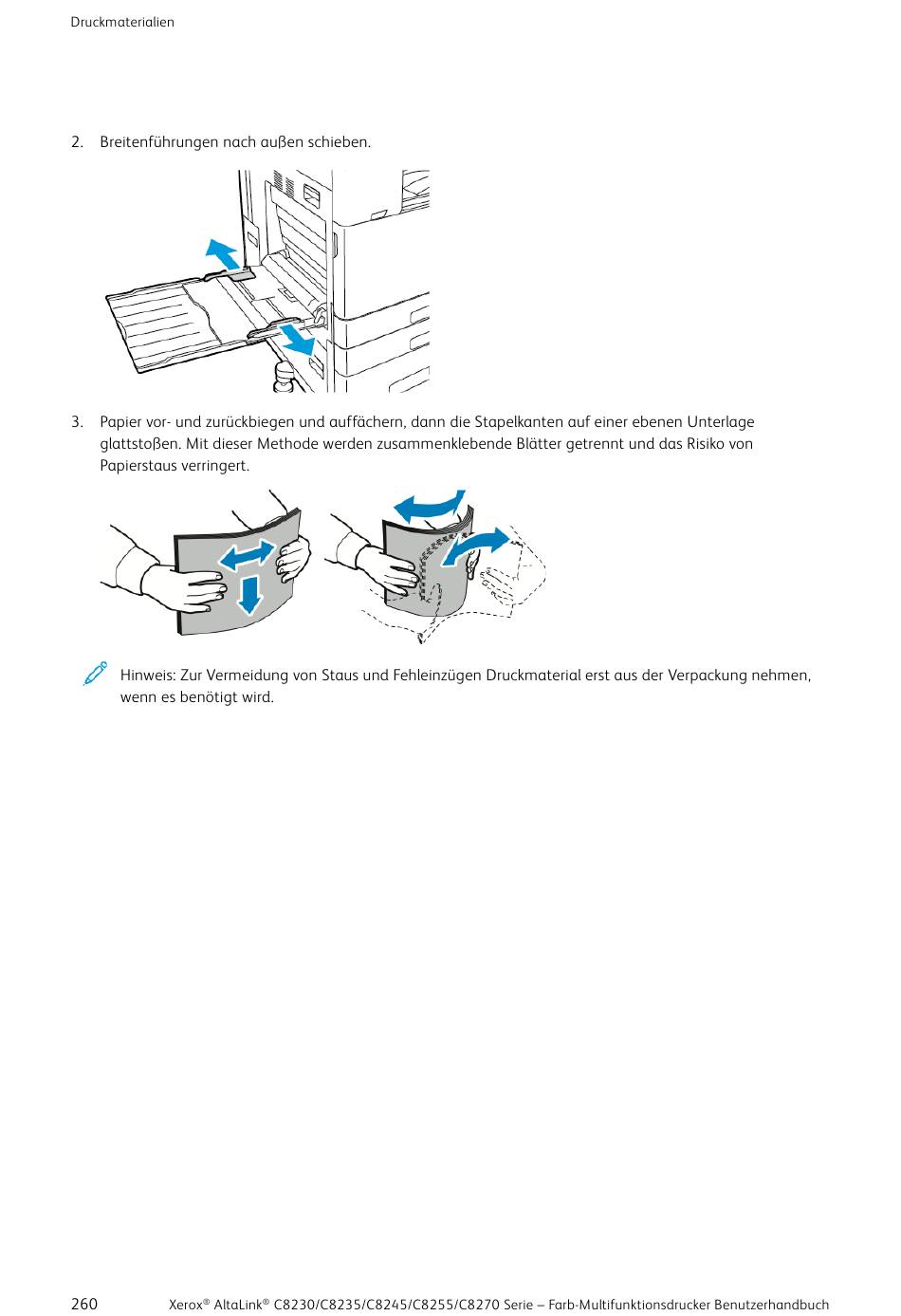 Druckmaterialien

2. Breitenführungen nach außen schieben.

3. Papier vor- und zurückbiegen und auffächern, dann die Stapelkanten auf einer ebenen Unterlage glattstoßen. Mit dieser Methode werden zusammenklebende Blätter getrennt und das Risiko von Papierstaus verringert.

Hinweis: Zur Vermeidung von Staus und Fehleinzügen Druckmaterial erst aus der Verpackung nehmen, wenn es benötigt wird.

260 Xerox® AltaLink® C8230/C8235/C8245/C8255/C8270 Serie – Farb-Multifunktionsdrucker Benutzerhandbuch